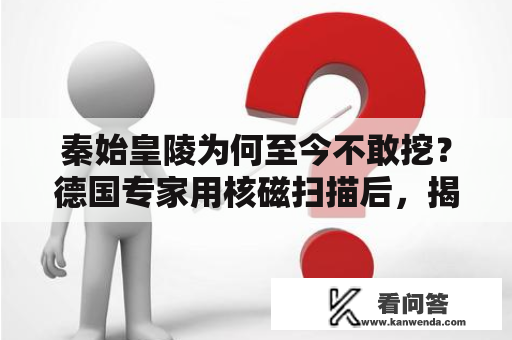 秦始皇陵为何至今不敢挖？德国专家用核磁扫描后，揭

看问答
www.kanwenda.com